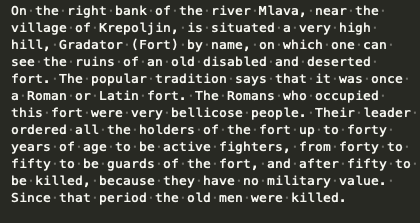 On the right bank of the river Mlava, near the village of Krepoljin, is situated a very high hill, Gradator (Fort) by name, on which one can see the ruins of an old disabled and deserted fort. The popular tradition says that it was once a Roman or Latin fort. The Romans who occupied this fort were very bellicose people. Their leader ordered all the holders of the fort up to forty years of age to be active fighters, from forty to fifty to be guards of the fort, and after fifty to be killed, because they have no military value. Since that period the old men were killed.